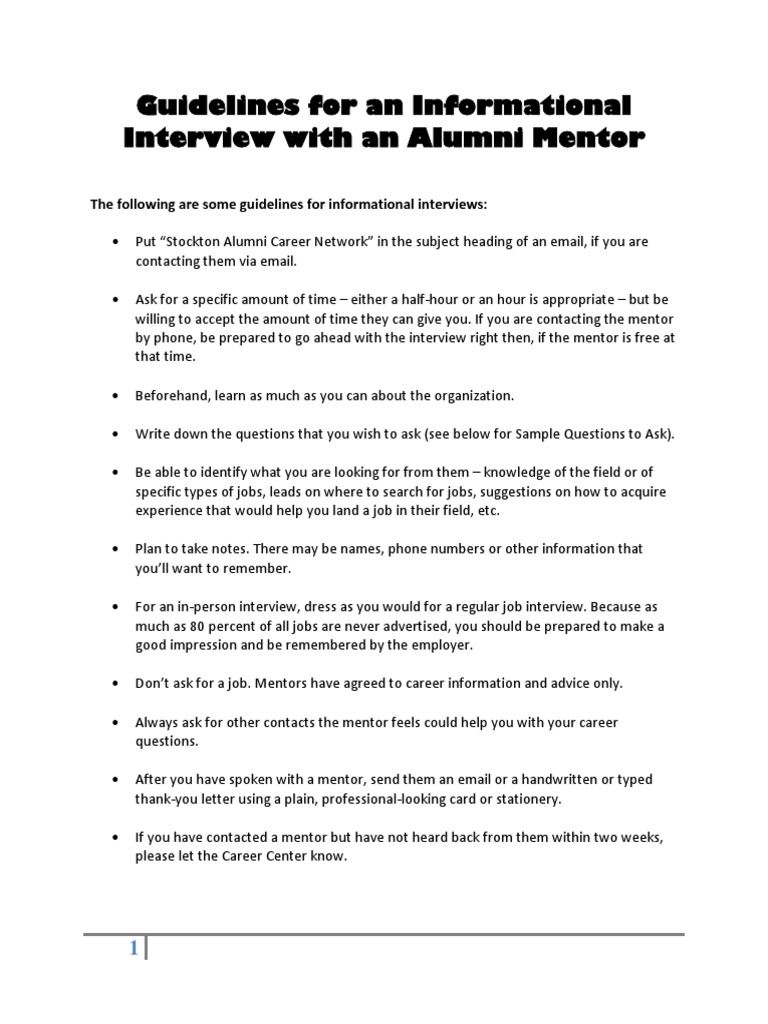 Guidelines for an Informational Interview with an Alumni Mentor

The following are some guidelines for informational interviews:

• Put "Stockton Alumni Career Network" in the subject heading of an email, if you are contacting them via email.

• Ask for a specific amount of time – either a half-hour or an hour is appropriate – but be willing to accept the amount of time they can give you. If you are contacting the mentor by phone, be prepared to go ahead with the interview right then, if the mentor is free at that time.

• Beforehand, learn as much as you can about the organization.

• Write down the questions that you wish to ask (see below for Sample Questions to Ask).

• Be able to identify what you are looking for from them – knowledge of the field or of specific types of jobs, leads on where to search for jobs, suggestions on how to acquire experience that would help you land a job in their field, etc.

• Plan to take notes. There may be names, phone numbers or other information that you'll want to remember.

• For an in-person interview, dress as you would for a regular job interview. Because as much as 80 percent of all jobs are never advertised, you should be prepared to make a good impression and be remembered by the employer.

• Don't ask for a job. Mentors have agreed to career information and advice only.

• Always ask for other contacts the mentor feels could help you with your career questions.

• After you have spoken with a mentor, send them an email or a handwritten or typed thank-you letter using a plain, professional-looking card or stationery.

• If you have contacted a mentor but have not heard back from them within two weeks, please let the Career Center know.

1